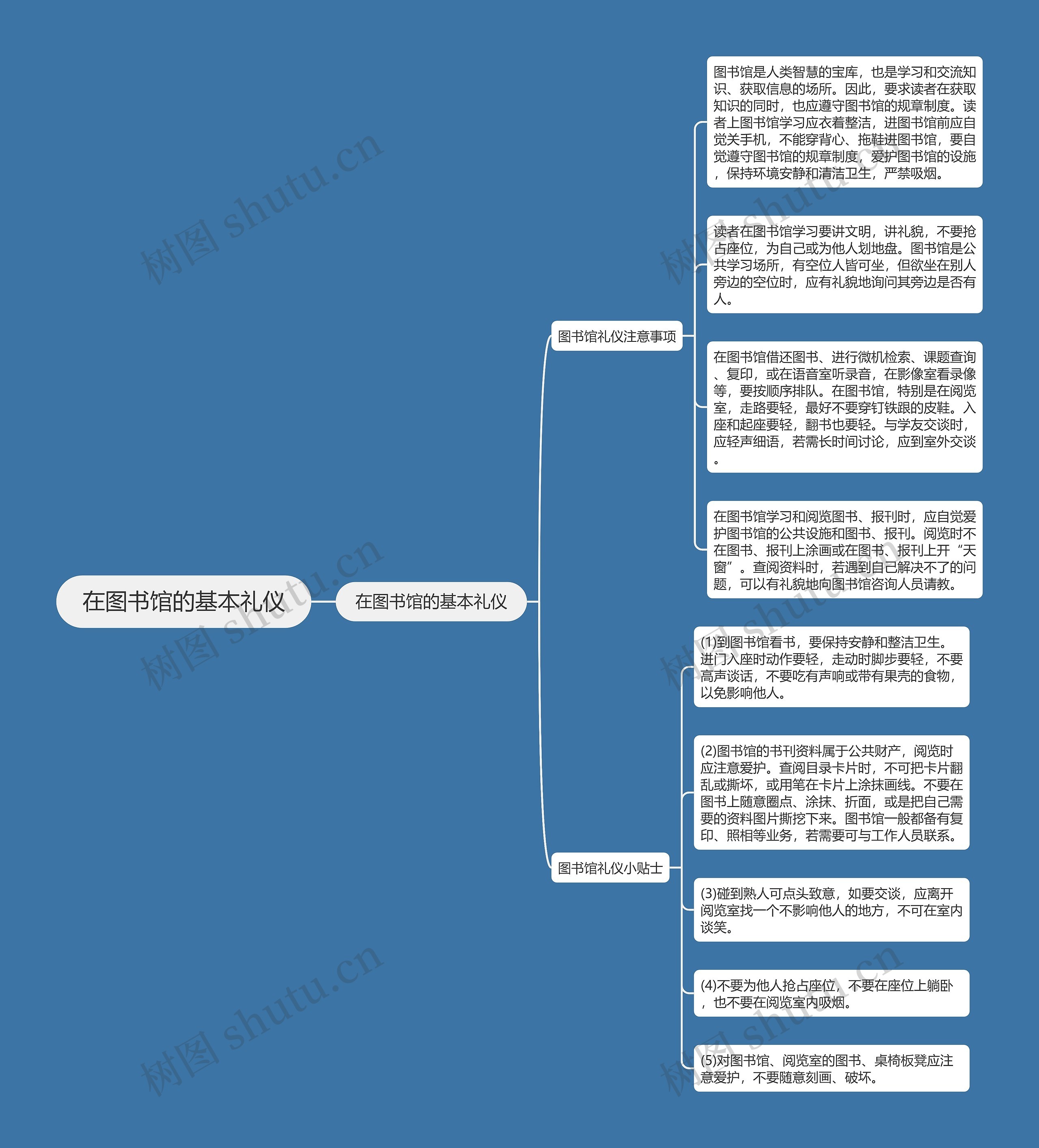 在图书馆的基本礼仪

在图书馆的基本礼仪

图书馆礼仪注意事项

图书馆是人类智慧的宝库，也是学习和交流知识、获取信息的场所。因此，要求读者在获取知识的同时，也应遵守图书馆的规章制度。读者上图书馆学习应衣着整洁，进图书馆前应自觉关手机，不能穿背心、拖鞋进图书馆，要自觉遵守图书馆的规章制度，爱护图书馆的设施，保持环境安静和清洁卫生，严禁吸烟。

读者在图书馆学习要讲文明，讲礼貌，不要抢占座位，为自己或为他人划地盘。图书馆是公共学习场所，有空位人皆可坐，但欲坐在别人旁边的空位时，应有礼貌地询问其旁边是否有人。

在图书馆借还图书、进行微机检索、课题查询、复印，或在语音室听录音，在影像室看录像等，要按顺序排队。在图书馆，特别是在阅览室，走路要轻，最好不要穿钉铁跟的皮鞋。入座和起座要轻，翻书也要轻。与学友交谈时，应轻声细语，若需长时间讨论，应到室外交谈。

在图书馆学习和阅览图书、报刊时，应自觉爱护图书馆的公共设施和图书、报刊。阅览时不在图书、报刊上涂画或在图书、报刊上开“天窗”。查阅资料时，若遇到自己解决不了的问题，可以有礼貌地向图书馆咨询人员请教。

图书馆礼仪小贴士

(1)到图书馆看书，要保持安静和整洁卫生。进门入座时动作要轻，走动时脚步要轻，不要高声谈话，不要吃有声响或带有果壳的食物，以免影响他人。

(2)图书馆的书刊资料属于公共财产，阅览时应注意爱护。查阅目录卡片时，不可把卡片翻乱或撕坏，或用笔在卡片上涂抹画线。不要在图书上随意圈点、涂抹、折面，或是把自己需要的资料图片撕挖下来。图书馆一般都备有复印、照相等业务，若需要可与工作人员联系。

(3)碰到熟人可点头致意，如要交谈，应离开阅览室找一个不影响他人的地方，不可在室内谈笑。

(4)不要为他人抢占座位，不要在座位上躺卧，也不要在阅览室内吸烟。

(5)对图书馆、阅览室的图书、桌椅板凳应注意爱护，不要随意刻画、破坏。

树图 shutu.cn